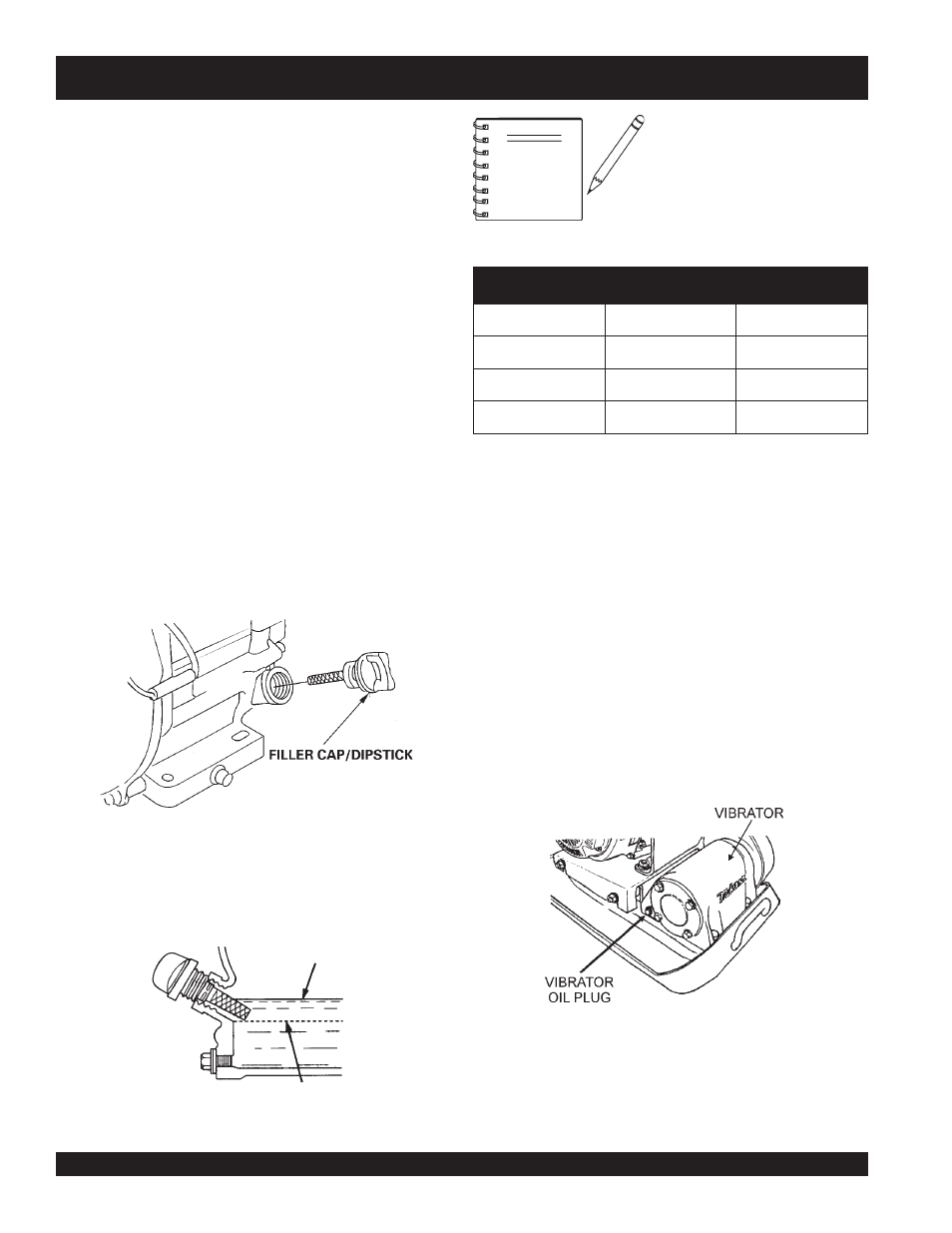 FILLER CAP/DIPSTICK

VIBRATOR

VIBRATOR OIL PLUG